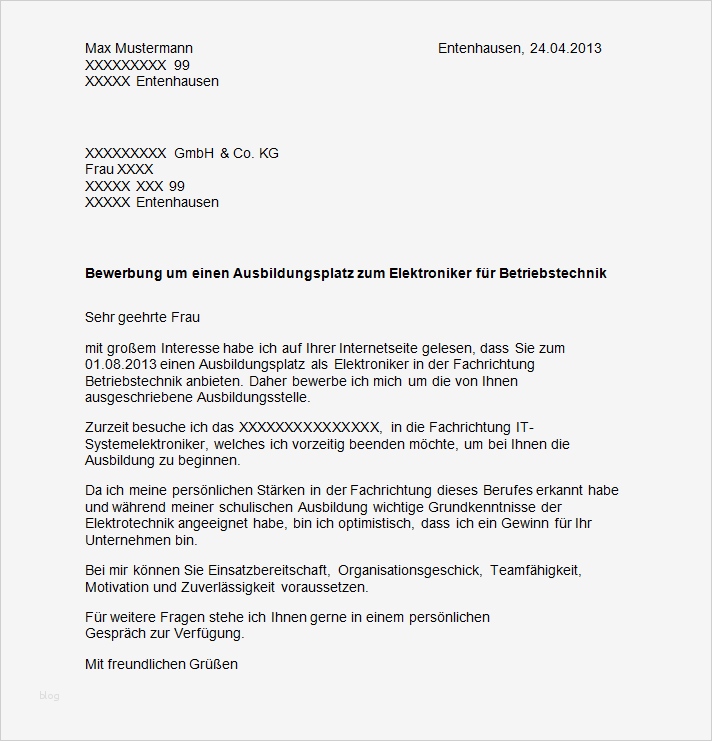 Max Mustermann
XXXXXXXXX 99
XXXXX Entenhausen

Entenhausen, 24.04.2013

XXXXXXXXX GmbH & Co. KG
Frau XXXX
XXXXX XXX 99
XXXXX Entenhausen

**Bewerbung um einen Ausbildungsplatz zum Elektroniker für Betriebstechnik**

Sehr geehrte Frau

mit großem Interesse habe ich auf Ihrer Internetseite gelesen, dass Sie zum 01.08.2013 einen Ausbildungsplatz als Elektroniker in der Fachrichtung Betriebstechnik anbieten. Daher bewerbe ich mich um die von Ihnen ausgeschriebene Ausbildungsstelle.

Zurzeit besuche ich das XXXXXXXXXXXXXXX, in die Fachrichtung IT-Systemelektroniker, welches ich vorzeitig beenden möchte, um bei Ihnen die Ausbildung zu beginnen.

Da ich meine persönlichen Stärken in der Fachrichtung dieses Berufes erkannt habe und während meiner schulischen Ausbildung wichtige Grundkenntnisse der Elektrotechnik angeeignet habe, bin ich optimistisch, dass ich ein Gewinn für Ihr Unternehmen bin.

Bei mir können Sie Einsatzbereitschaft, Organisationsgeschick, Teamfähigkeit, Motivation und Zuverlässigkeit voraussetzen.

Für weitere Fragen stehe ich Ihnen gerne in einem persönlichen Gespräch zur Verfügung.

Mit freundlichen Grüßen

blog